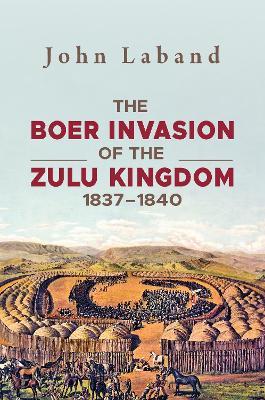 John Laband

THE
BOER INVASION
OF THE
ZULU KINGDOM
1837–1840